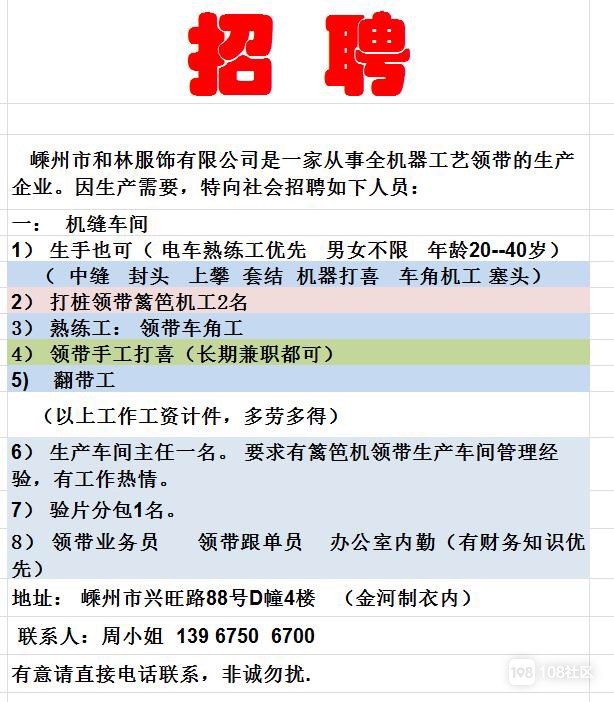 招 聘

嵊州市和林服饰有限公司是一家从事全机器工艺领带的生产企业。因生产需要，特向社会招聘如下人员：

一： 机缝车间
1） 生手也可（ 电车熟练工优先 男女不限 年龄20--40岁）
（ 中缝 封头 上攀 套结 机器打喜 车角机工 塞头）
2） 打桩领带篱笆机工2名
3） 熟练工： 领带车角工
4） 领带手工打喜（长期兼职都可）
5） 翻带工

（以上工作工资计件，多劳多得）

6） 生产车间主任一名。 要求有篱笆机领带生产车间管理经验，有工作热情。
7） 验片分包1名。
8） 领带业务员 领带跟单员 办公室内勤（有财务知识优先）
地址： 嵊州市兴旺路88号D幢4楼 （金河制衣内）
联系人：周小姐 139 6750 6700
有意请直接电话联系，非诚勿扰.

108社区